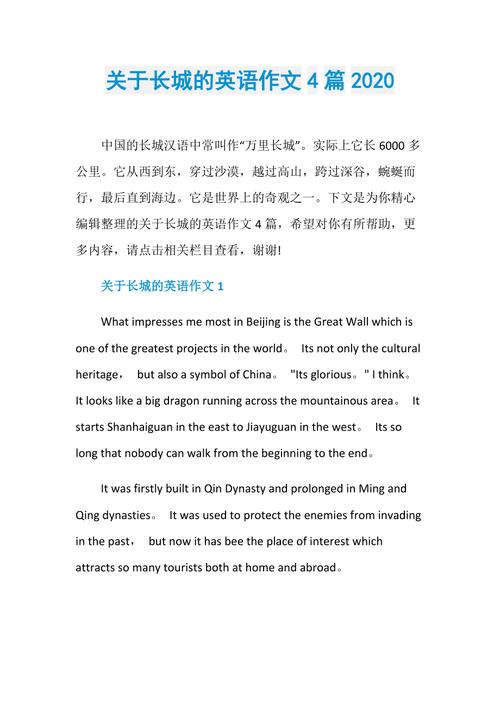 关于长城的英语作文 4 篇 2020

中国的长城汉语中常叫作“万里长城”。实际上它长 6000 多公里。它从西到东，穿过沙漠，越过高山，跨过深谷，蜿蜒而行，最后直到海边。它是世界上的奇观之一。下文是为你精心编辑整理的关于长城的英语作文 4 篇，希望对你有所帮助，更多内容，请点击相关栏目查看，谢谢!

关于长城的英语作文 1

What impresses me most in Beijing is the Great Wall which is one of the greatest projects in the world。 Its not only the cultural heritage， but also a symbol of China。 "Its glorious。" I think。 It looks like a big dragon running across the mountainous area。 It starts Shanhaiguan in the east to Jiayuguan in the west。 Its so long that nobody can walk from the beginning to the end。

It was firstly built in Qin Dynasty and prolonged in Ming and Qing dynasties。 It was used to protect the enemies from invading in the past， but now it has bee the place of interest which attracts so many tourists both at home and abroad。